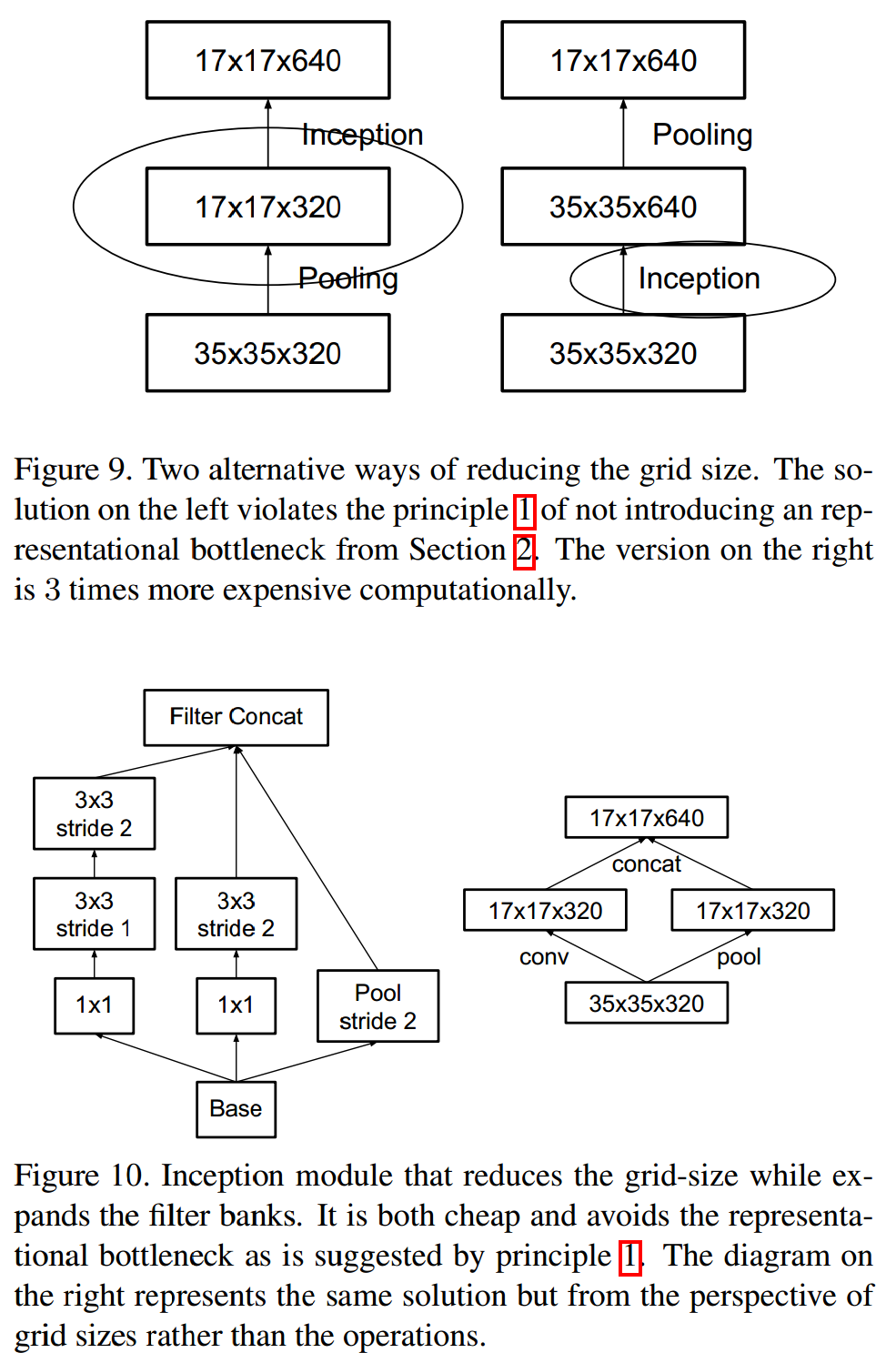 17x17x640

Inception

17x17x320

Pooling

35x35x320

17x17x640

Pooling

35x35x640

Inception

35x35x320

Figure 9. Two alternative ways of reducing the grid size. The solution on the left violates the principle 1 of not introducing an representational bottleneck from Section 2. The version on the right is 3 times more expensive computationally.

Filter Concat

3x3 stride 2

3x3 stride 1

3x3 stride 2

1x1

1x1

Pool stride 2

Base

17x17x640

concat

17x17x320

17x17x320

conv

pool

35x35x320

Figure 10. Inception module that reduces the grid-size while expands the filter banks. It is both cheap and avoids the representational bottleneck as is suggested by principle 1. The diagram on the right represents the same solution but from the perspective of grid sizes rather than the operations.